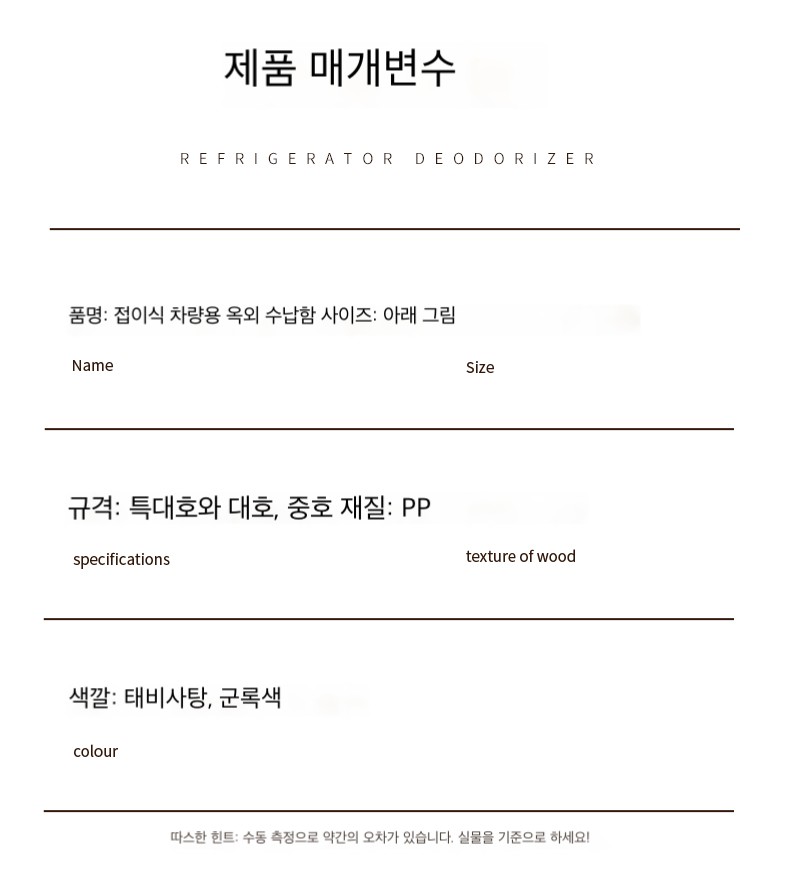 제품 매개변수

REFRIGERATOR DEODORIZER

품명: 접이식 차량용 옥외 수납함 사이즈: 아래 그림

Name

Size

규격: 특대호와 대호, 중호 재질: PP

specifications

texture of wood

색깔: 태비사탕, 군록색

colour

따스한 힌트: 수동 측정으로 약간의 오차가 있습니다. 실물을 기준으로 하세요!